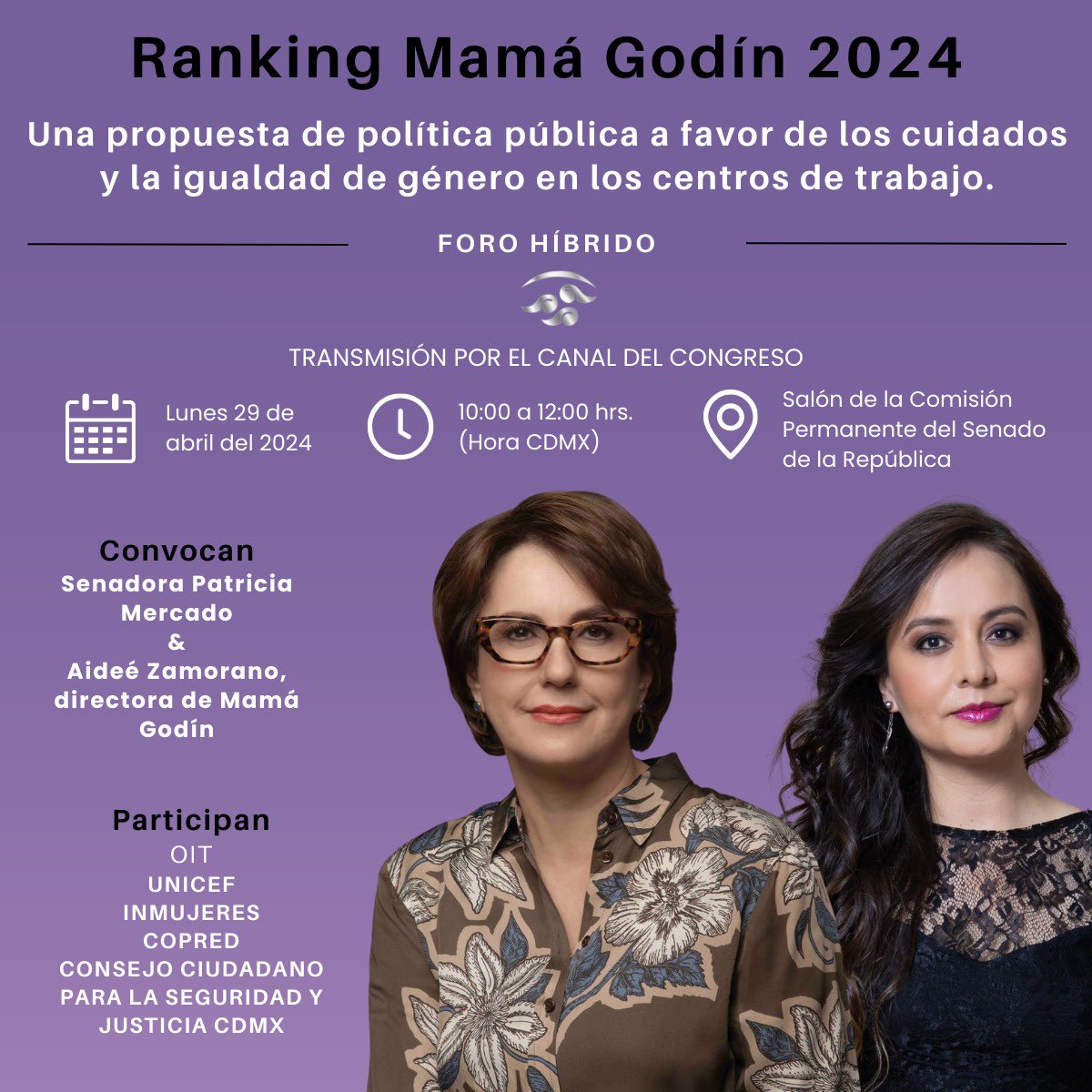 Ranking Mamá Godín 2024

Una propuesta de política pública a favor de los cuidados y la igualdad de género en los centros de trabajo.

FORO HÍBRIDO

TRANSMISIÓN POR EL CANAL DEL CONGRESO

Lunes 29 de abril del 2024

10:00 a 12:00 hrs. (Hora CDMX)

Salón de la Comisión Permanente del Senado de la República

Convocan
Senadora Patricia Mercado
&
Aideé Zamorano, directora de Mamá Godín

Participan
OIT
UNICEF
INMUJERES
COPRED
CONSEJO CIUDADANO PARA LA SEGURIDAD Y JUSTICIA CDMX